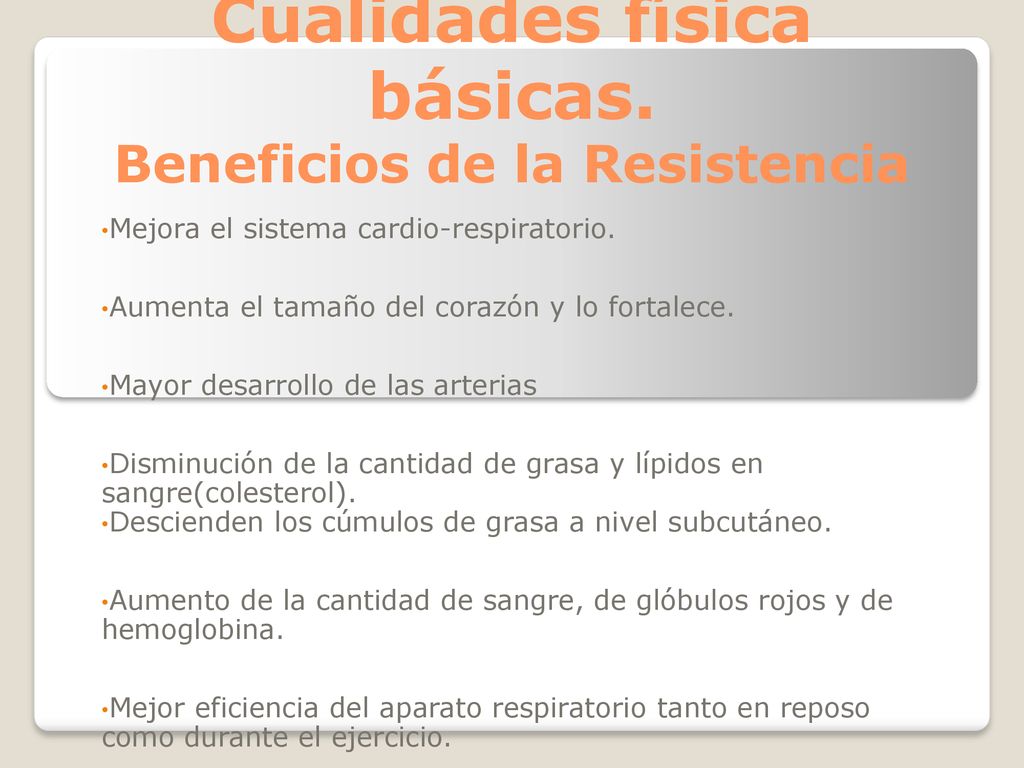 Cualidades física básicas.
Beneficios de la Resistencia

•Mejora el sistema cardio-respiratorio.

•Aumenta el tamaño del corazón y lo fortalece.

•Mayor desarrollo de las arterias

•Disminución de la cantidad de grasa y lípidos en sangre(colesterol).
•Descienden los cúmulos de grasa a nivel subcutáneo.

•Aumento de la cantidad de sangre, de glóbulos rojos y de hemoglobina.

•Mejor eficiencia del aparato respiratorio tanto en reposo como durante el ejercicio.